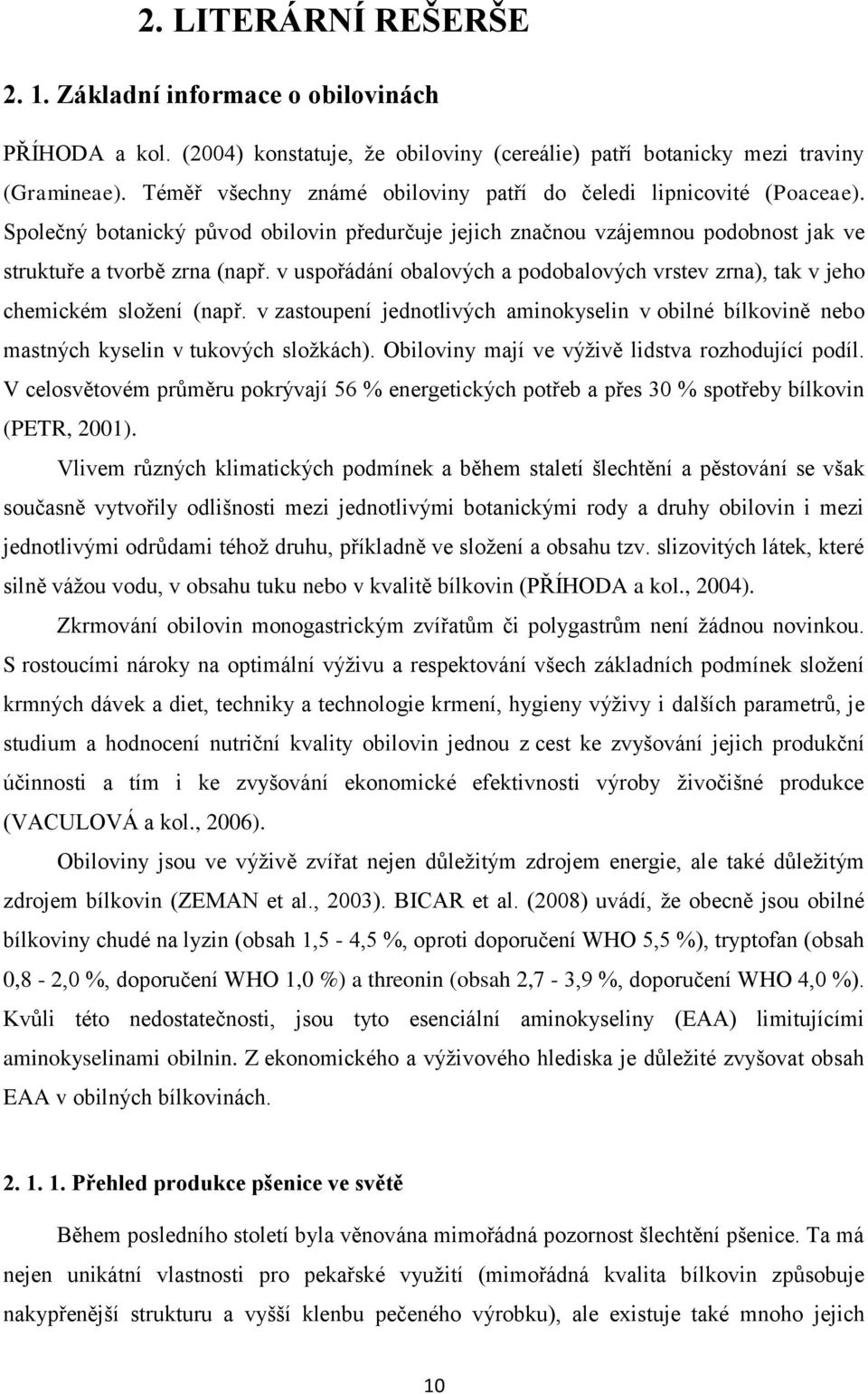 2. LITERÁRNÍ REŠERŠE

2. 1. Základní informace o obilovinách

PŘÍHODA a kol. (2004) konstatuje, že obiloviny (cereálie) patří botanicky mezi traviny (Gramineae). Téměř všechny známé obiloviny patří do čeledi lipnicovité (Poaceae). Společný botanický původ obilovin předurčuje jejich značnou vzájemnou podobnost jak ve struktuře a tvorbě zrna (např. v uspořádání obalových a podobalových vrstev zrna), tak v jeho chemickém složení (např. v zastoupení jednotlivých aminokyselin v obilné bílkovině nebo mastných kyselin v tukových složkách). Obiloviny mají ve výživě lidstva rozhodující podíl. V celosvětovém průměru pokrývají 56 % energetických potřeb a přes 30 % spotřeby bílkovin (PETR, 2001).

Vlivem různých klimatických podmínek a během staletí šlechtění a pěstování se však současně vytvořily odlišnosti mezi jednotlivými botanickými rody a druhy obilovin i mezi jednotlivými odrůdami téhož druhu, příkladně ve složení a obsahu tzv. slizovitých látek, které silně vážou vodu, v obsahu tuku nebo v kvalitě bílkovin (PŘÍHODA a kol., 2004).

Zkrmování obilovin monogastrickým zvířatům či polygastrům není žádnou novinkou. S rostoucími nároky na optimální výživu a respektování všech základních podmínek složení krmných dávek a diet, techniky a technologie krmení, hygieny výživy i dalších parametrů, je studium a hodnocení nutriční kvality obilovin jednou z cest ke zvyšování jejich produkční účinnosti a tím i ke zvyšování ekonomické efektivnosti výroby živočišné produkce (VACULOVÁ a kol., 2006).

Obiloviny jsou ve výživě zvířat nejen důležitým zdrojem energie, ale také důležitým zdrojem bílkovin (ZEMAN et al., 2003). BICAR et al. (2008) uvádí, že obecně jsou obilné bílkoviny chudé na lyzin (obsah 1,5 - 4,5 %, oproti doporučení WHO 5,5 %), tryptofan (obsah 0,8 - 2,0 %, doporučení WHO 1,0 %) a threonin (obsah 2,7 - 3,9 %, doporučení WHO 4,0 %). Kvůli této nedostatečnosti, jsou tyto esenciální aminokyseliny (EAA) limitujícími aminokyselinami obilnin. Z ekonomického a výživového hlediska je důležité zvyšovat obsah EAA v obilných bílkovinách.

2. 1. 1. Přehled produkce pšenice ve světě

Během posledního století byla věnována mimořádná pozornost šlechtění pšenice. Ta má nejen unikátní vlastnosti pro pekařské využití (mimořádná kvalita bílkovin způsobuje nakypřenější strukturu a vyšší klenbu pečeného výrobku), ale existuje také mnoho jejich

10